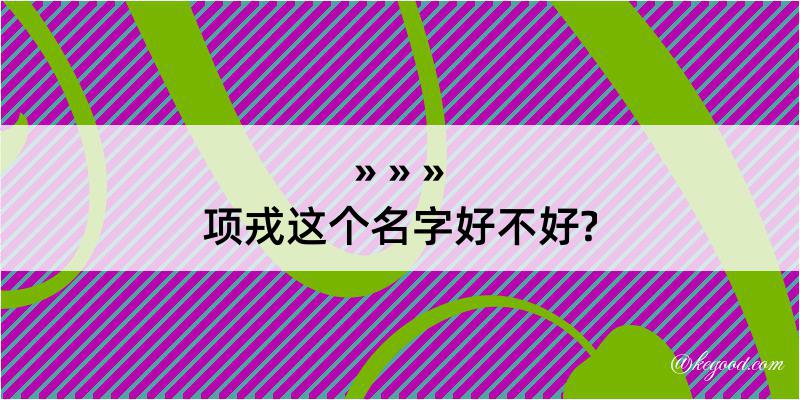 » » »
项戎这个名字好不好?

@kegood.com